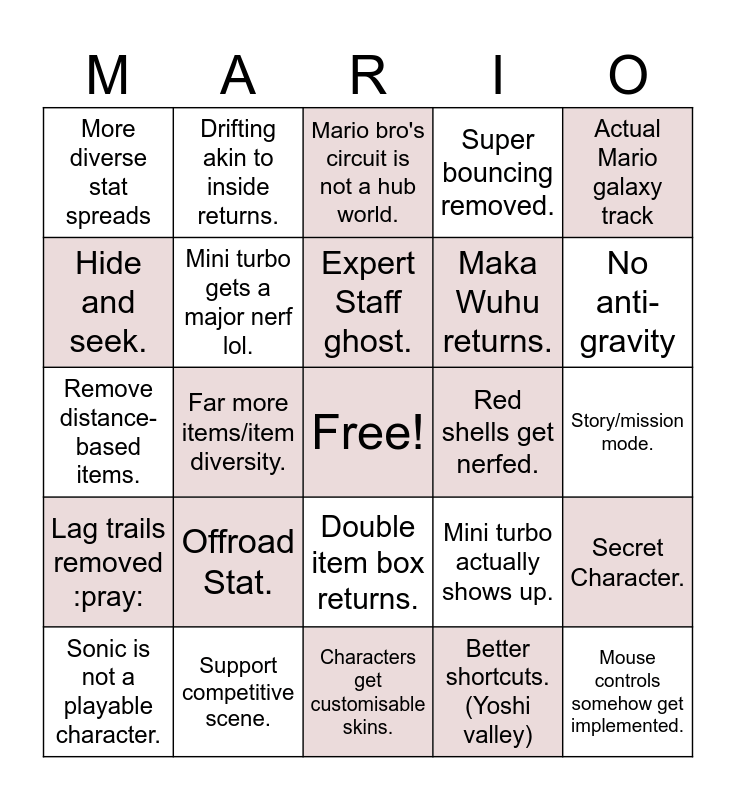 | M | A | R | I | O |
|---|---|---|---|---|
| More diverse stat spreads | Drifting akin to inside returns. | Mario bro's circuit is not a hub world. | Super bouncing removed. | Actual Mario galaxy track |
| Hide and seek. | Mini turbo gets a major nerf lol. | Expert Staff ghost. | Maka Wuhu returns. | No anti-gravity |
| Remove distance-based items. | Far more items/item diversity. | Free! | Red shells get nerfed. | Story/mission mode. |
| Lag trails removed :pray: | Offroad Stat. | Double item box returns. | Mini turbo actually shows up. | Secret Character. |
| Sonic is not a playable character. | Support competitive scene. | Characters get customisable skins. | Better shortcuts. (Yoshi valley) | Mouse controls somehow get implemented. |